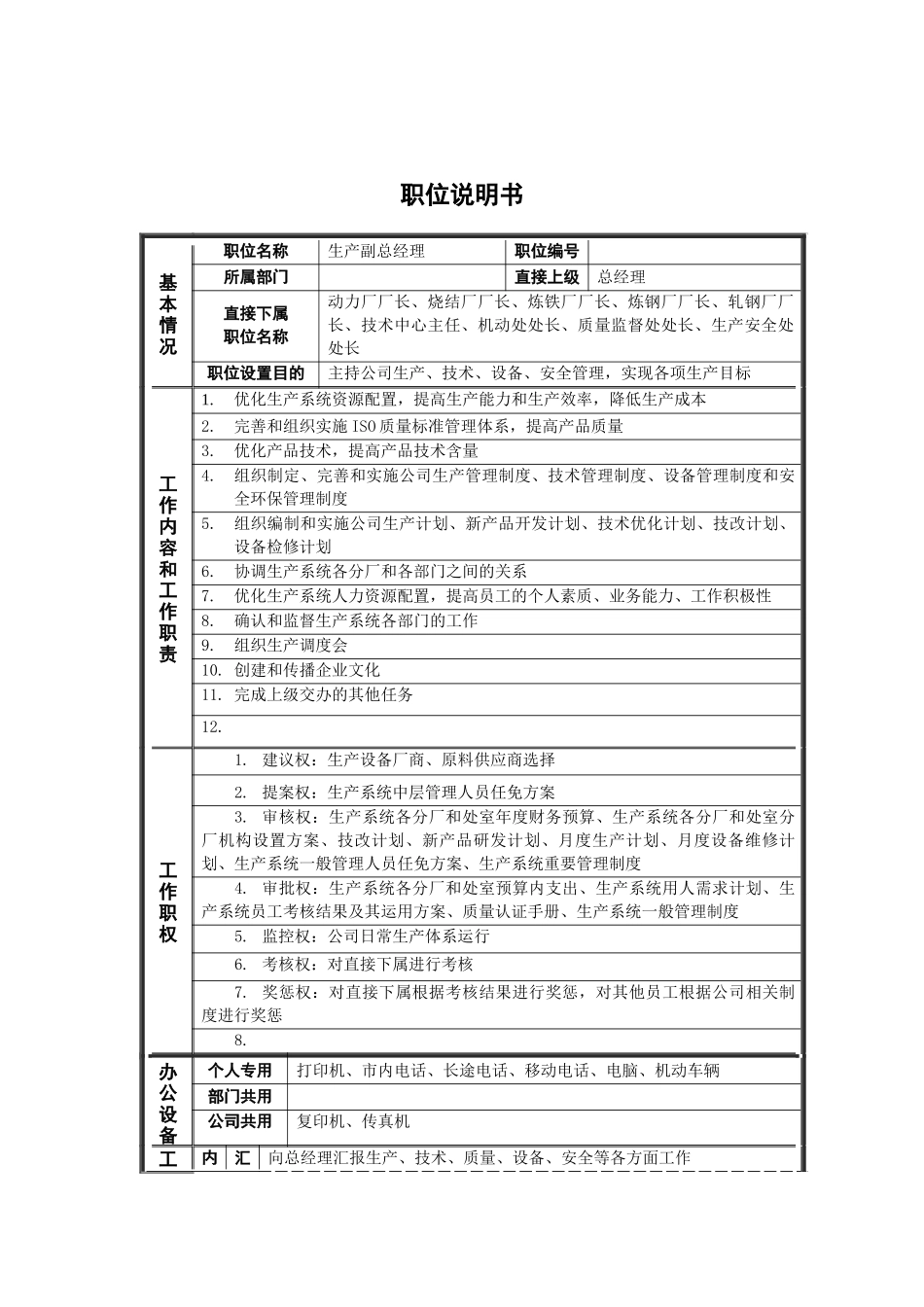 职位说明书

| 基本情况 | 职位名称 | 生产副总经理 | 职位编号 | |
|---|---|---|---|---|
| | 所属部门 | | 直接上级 | 总经理 |
| | 直接下属职位名称 | 动力厂厂长、烧结厂厂长、炼铁厂厂长、炼钢厂厂长、轧钢厂厂长、技术中心主任、机动处处长、质量监督处处长、生产安全处处长 | | |
| | 职位设置目的 | 主持公司生产、技术、设备、安全管理，实现各项生产目标 | | |

| 工作内容和工作职责 | |
|---|---|
| | 1. 优化生产系统资源配置，提高生产能力和生产效率，降低生产成本 |
| | 2. 完善和组织实施ISO质量标准管理体系，提高产品质量 |
| | 3. 优化产品技术，提高产品技术含量 |
| | 4. 组织制定、完善和实施公司生产管理制度、技术管理制度、设备管理制度和安全环保管理制度 |
| | 5. 组织编制和实施公司生产计划、新产品开发计划、技术优化计划、技改计划、设备检修计划 |
| | 6. 协调生产系统各分厂和各部门之间的关系 |
| | 7. 优化生产系统人力资源配置，提高员工的个人素质、业务能力、工作积极性 |
| | 8. 确认和监督生产系统各部门的工作 |
| | 9. 组织生产调度会 |
| | 10. 创建和传播企业文化 |
| | 11. 完成上级交办的其他任务 |
| | 12. |

| 工作职权 | |
|---|---|
| | 1. 建议权：生产设备厂商、原料供应商选择 |
| | 2. 提案权：生产系统中层管理人员任免方案 |
| | 3. 审核权：生产系统各分厂和处室年度财务预算、生产系统各分厂和处室分厂机构设置方案、技改计划、新产品研发计划、月度生产计划、月度设备维修计划、生产系统一般管理人员任免方案、生产系统重要管理制度 |
| | 4. 审批权：生产系统各分厂和处室预算内支出、生产系统用人需求计划、生产系统员工考核结果及其运用方案、质量认证手册、生产系统一般管理制度 |
| | 5. 监控权：公司日常生产体系运行 |
| | 6. 考核权：对直接下属进行考核 |
| | 7. 奖惩权：对直接下属根据考核结果进行奖惩，对其他员工根据公司相关制度进行奖惩 |
| | 8. |

| 办公设备 | 个人专用 | 打印机、市内电话、长途电话、移动电话、电脑、机动车辆 |
|---|---|---|
| | 部门共用 | |
| | 公司共用 | 复印机、传真机 |

| 工 | 内 | 汇 | 向总经理汇报生产、技术、质量、设备、安全等各方面工作 |
|---|---|---|---|